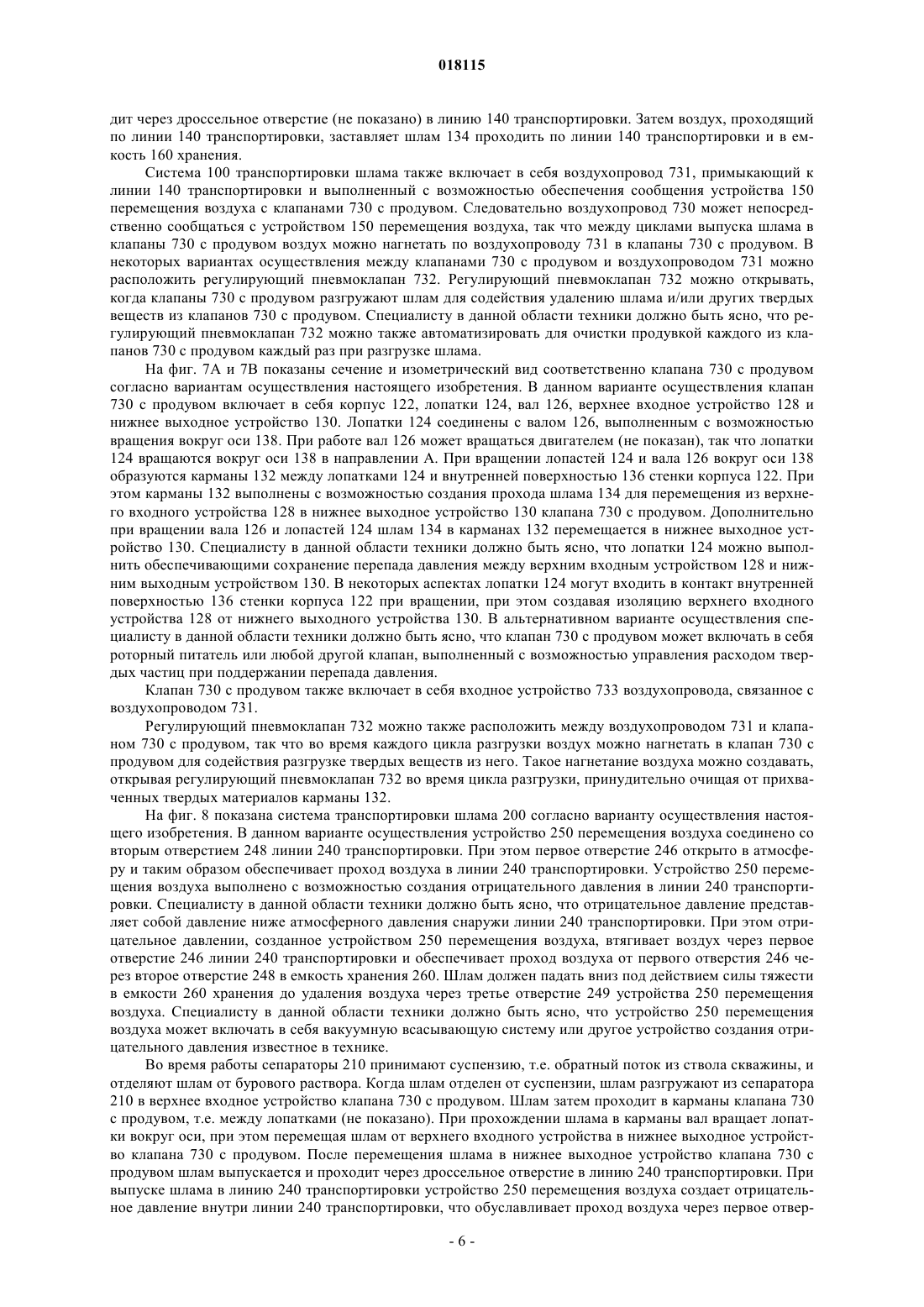 018115

дит через дроссельное отверстие (не показано) в линию 140 транспортировки. Затем воздух, проходящий по линии 140 транспортировки, заставляет шлам 134 проходить по линии 140 транспортировки и в емкость 160 хранения.

Система 100 транспортировки шлама также включает в себя воздухопровод 731, примыкающий к линии 140 транспортировки и выполненный с возможностью обеспечения сообщения устройства 150 перемещения воздуха с клапанами 730 с продувом. Следовательно воздухопровод 730 может непосредственно сообщаться с устройством 150 перемещения воздуха, так что между циклами выпуска шлама в клапаны 730 с продувом воздух можно нагнетать по воздухопроводу 731 в клапаны 730 с продувом. В некоторых вариантах осуществления между клапанами 730 с продувом и воздухопроводом 731 можно расположить регулирующий пневмоклапан 732. Регулирующий пневмоклапан 732 можно открывать, когда клапаны 730 с продувом разгружают шлам для содействия удалению шлама и/или других твердых веществ из клапанов 730 с продувом. Специалисту в данной области техники должно быть ясно, что регулирующий пневмоклапан 732 можно также автоматизировать для очистки продувкой каждого из клапанов 730 с продувом каждый раз при разгрузке шлама.

На фиг. 7А и 7В показаны сечение и изометрический вид соответственно клапана 730 с продувом согласно вариантам осуществления настоящего изобретения. В данном варианте осуществления клапан 730 с продувом включает в себя корпус 122, лопатки 124, вал 126, верхнее входное устройство 128 и нижнее выходное устройство 130. Лопатки 124 соединены с валом 126, выполненным с возможностью вращения вокруг оси 138. При работе вал 126 может вращаться двигателем (не показан), так что лопатки 124 вращаются вокруг оси 138 в направлении А. При вращении лопастей 124 и вала 126 вокруг оси 138 образуются карманы 132 между лопатками 124 и внутренней поверхностью 136 стенки корпуса 122. При этом карманы 132 выполнены с возможностью создания прохода шлама 134 для перемещения из верхнего входного устройства 128 в нижнее выходное устройство 130 клапана 730 с продувом. Дополнительно при вращении вала 126 и лопастей 124 шлам 134 в карманах 132 перемещается в нижнее выходное устройство 130. Специалисту в данной области техники должно быть ясно, что лопатки 124 можно выполнить обеспечивающими сохранение перепада давления между верхним входным устройством 128 и нижним выходным устройством 130. В некоторых аспектах лопатки 124 могут входить в контакт внутренней поверхностью 136 стенки корпуса 122 при вращении, при этом создавая изоляцию верхнего входного устройства 128 от нижнего выходного устройства 130. В альтернативном варианте осуществления специалисту в данной области техники должно быть ясно, что клапан 730 с продувом может включать в себя роторный питатель или любой другой клапан, выполненный с возможностью управления расходом твердых частиц при поддержании перепада давления.

Клапан 730 с продувом также включает в себя входное устройство 733 воздухопровода, связанное с воздухопроводом 731.

Регулирующий пневмоклапан 732 можно также расположить между воздухопроводом 731 и клапаном 730 с продувом, так что во время каждого цикла разгрузки воздух можно нагнетать в клапан 730 с продувом для содействия разгрузке твердых веществ из него. Такое нагнетание воздуха можно создавать, открывая регулирующий пневмоклапан 732 во время цикла разгрузки, принудительно очищая от прихваченных твердых материалов карманы 132.

На фиг. 8 показана система транспортировки шлама 200 согласно варианту осуществления настоящего изобретения. В данном варианте осуществления устройство 250 перемещения воздуха соединено со вторым отверстием 248 линии 240 транспортировки. При этом первое отверстие 246 открыто в атмосферу и таким образом обеспечивает проход воздуха в линии 240 транспортировки. Устройство 250 перемещения воздуха выполнено с возможностью создания отрицательного давления в линии 240 транспортировки. Специалисту в данной области техники должно быть ясно, что отрицательное давление представляет собой давление ниже атмосферного давления снаружи линии 240 транспортировки. При этом отрицательное давлении, созданное устройством 250 перемещения воздуха, втягивает воздух через первое отверстие 246 линии 240 транспортировки и обеспечивает проход воздуха от первого отверстия 246 через второе отверстие 248 в емкость хранения 260. Шлам должен падать вниз под действием силы тяжести в емкости 260 хранения до удаления воздуха через третье отверстие 249 устройства 250 перемещения воздуха. Специалисту в данной области техники должно быть ясно, что устройство 250 перемещения воздуха может включать в себя вакуумную всасывающую систему или другое устройство создания отрицательного давления известное в технике.

Во время работы сепараторы 210 принимают суспензию, т.е. обратный поток из ствола скважины, и отделяют шлам от бурового раствора. Когда шлам отделен от суспензии, шлам разгружают из сепаратора 210 в верхнее входное устройство клапана 730 с продувом. Шлам затем проходит в карманы клапана 730 с продувом, т.е. между лопатками (не показано). При прохождении шлама в карманы вал вращает лопатки вокруг оси, при этом перемещая шлам от верхнего входного устройства в нижнее выходное устройство клапана 730 с продувом. После перемещения шлама в нижнее выходное устройство клапана 730 с продувом шлам выпускается и проходит через дроссельное отверстие в линию 240 транспортировки. При выпуске шлама в линию 240 транспортировки устройство 250 перемещения воздуха создает отрицательное давление внутри линии 240 транспортировки, что обуславливает проход воздуха через первое отвер-

- 6 -